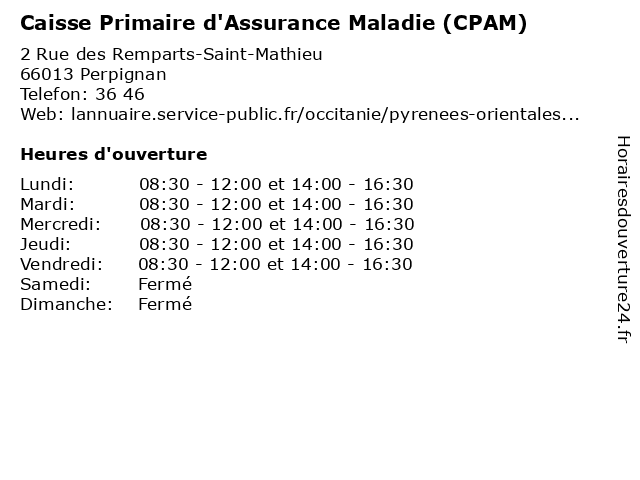 Caisse Primaire d'Assurance Maladie (CPAM)

2 Rue des Remparts-Saint-Mathieu
66013 Perpignan
Telefon: 36 46
Web: lannuaire.service-public.fr/occitanie/pyrenees-orientales...

Heures d'ouverture

| | |
|---|---|
| Lundi: | 08:30 - 12:00 et 14:00 - 16:30 |
| Mardi: | 08:30 - 12:00 et 14:00 - 16:30 |
| Mercredi: | 08:30 - 12:00 et 14:00 - 16:30 |
| Jeudi: | 08:30 - 12:00 et 14:00 - 16:30 |
| Vendredi: | 08:30 - 12:00 et 14:00 - 16:30 |
| Samedi: | Fermé |
| Dimanche: | Fermé |

Horairesdouverture24.fr